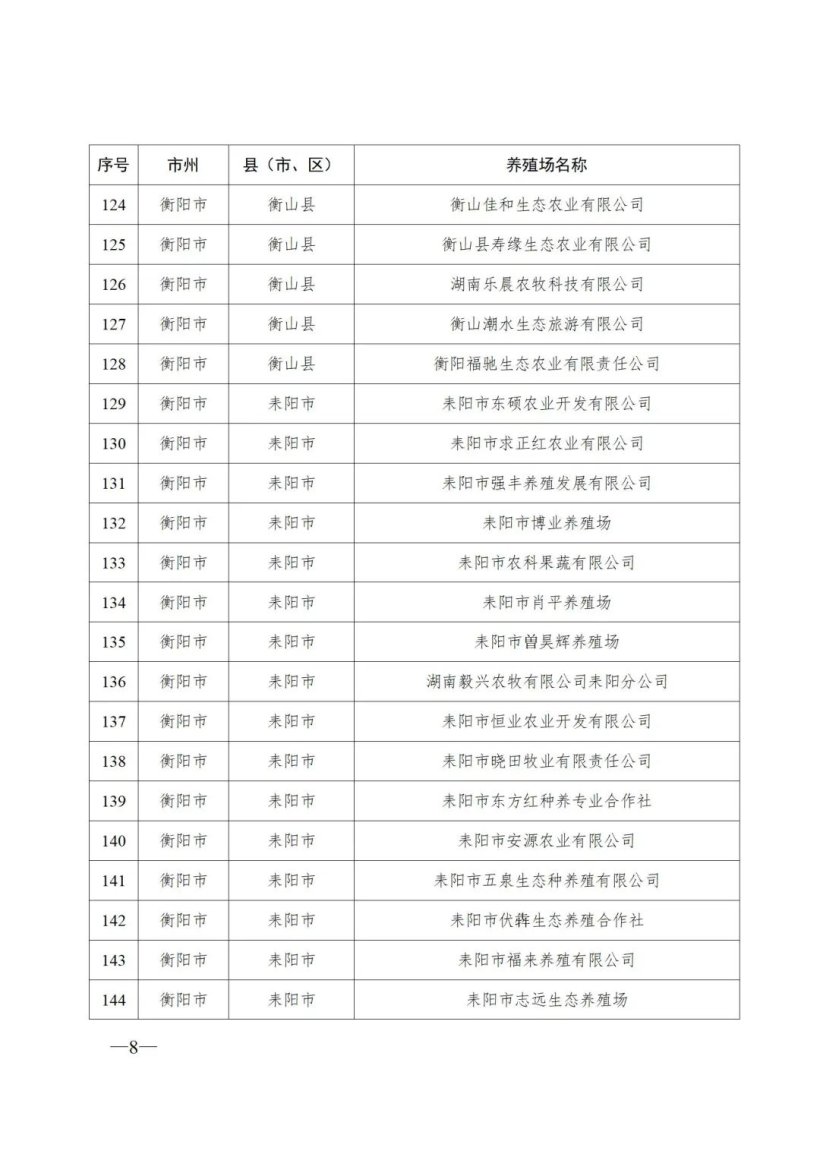 | 序号 | 市州 | 县（市、区） | 养殖场名称 |
|---|---|---|---|
| 124 | 衡阳市 | 衡山县 | 衡山佳和生态农业有限公司 |
| 125 | 衡阳市 | 衡山县 | 衡山县寿缘生态农业有限公司 |
| 126 | 衡阳市 | 衡山县 | 湖南乐晨农牧科技有限公司 |
| 127 | 衡阳市 | 衡山县 | 衡山潮水生态旅游有限公司 |
| 128 | 衡阳市 | 衡山县 | 衡阳福驰生态农业有限责任公司 |
| 129 | 衡阳市 | 耒阳市 | 耒阳市东硕农业开发有限公司 |
| 130 | 衡阳市 | 耒阳市 | 耒阳市求正红农业有限公司 |
| 131 | 衡阳市 | 耒阳市 | 耒阳市强丰养殖发展有限公司 |
| 132 | 衡阳市 | 耒阳市 | 耒阳市博业养殖场 |
| 133 | 衡阳市 | 耒阳市 | 耒阳市农科果蔬有限公司 |
| 134 | 衡阳市 | 耒阳市 | 耒阳市肖平养殖场 |
| 135 | 衡阳市 | 耒阳市 | 耒阳市曾昊辉养殖场 |
| 136 | 衡阳市 | 耒阳市 | 湖南毅兴农牧有限公司耒阳分公司 |
| 137 | 衡阳市 | 耒阳市 | 耒阳市恒业农业开发有限公司 |
| 138 | 衡阳市 | 耒阳市 | 耒阳市晓田牧业有限责任公司 |
| 139 | 衡阳市 | 耒阳市 | 耒阳市东方红种养专业合作社 |
| 140 | 衡阳市 | 耒阳市 | 耒阳市安源农业有限公司 |
| 141 | 衡阳市 | 耒阳市 | 耒阳市五泉生态种养殖有限公司 |
| 142 | 衡阳市 | 耒阳市 | 耒阳市伏犇生态养殖合作社 |
| 143 | 衡阳市 | 耒阳市 | 耒阳市福来养殖有限公司 |
| 144 | 衡阳市 | 耒阳市 | 耒阳市志远生态养殖场 |

—8—